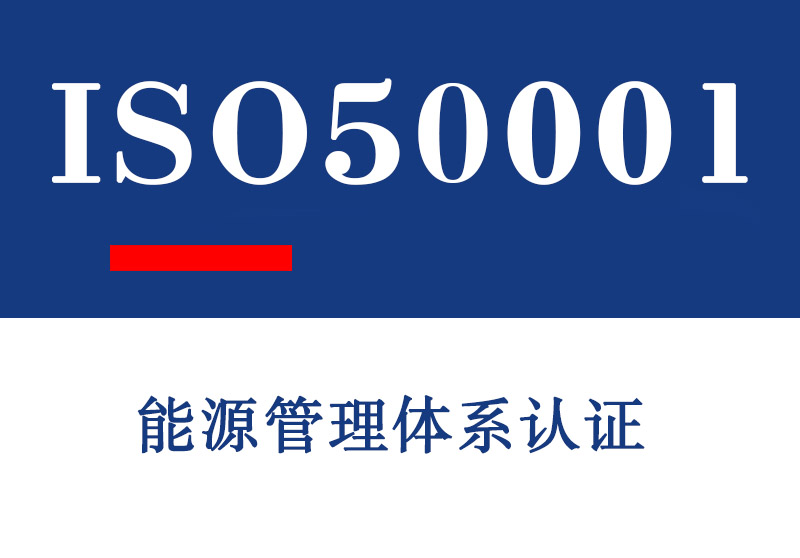 ISO50001

能源管理体系认证